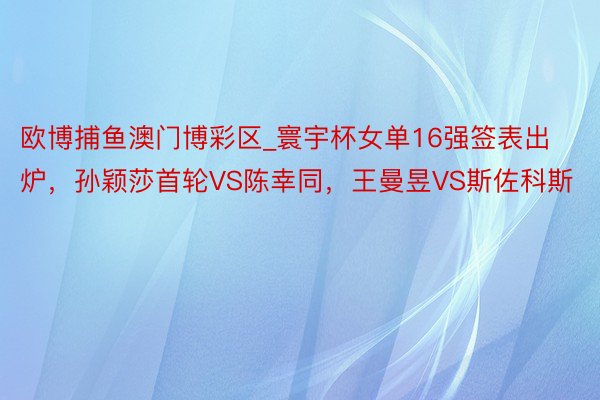 欧博捕鱼澳门博彩区_寰宇杯女单16强签表出炉，孙颖莎首轮VS陈幸同，王曼昱VS斯佐科斯